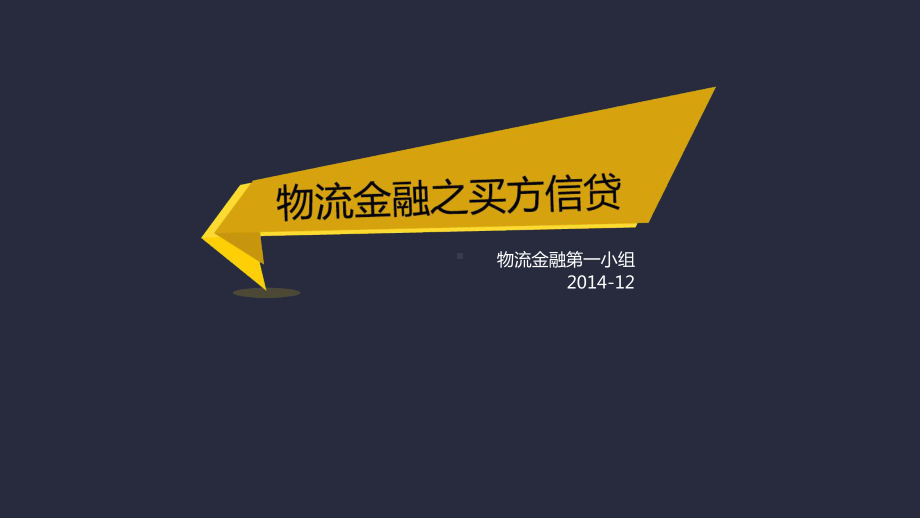 物流金融之买方信贷

物流金融第一小组
2014-12